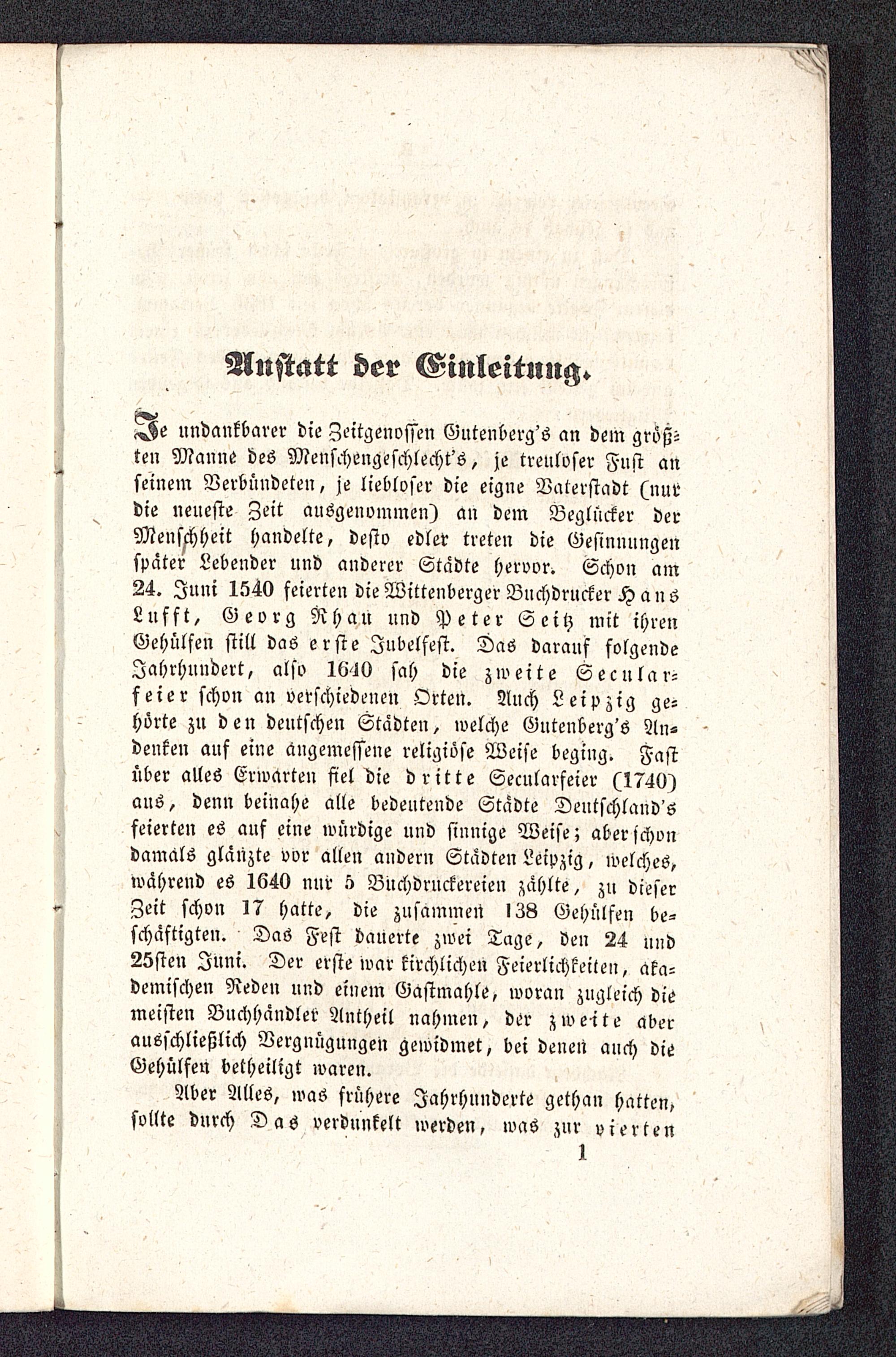 Anstatt der Einleitung.

Je undankbarer die Zeitgenossen Gutenberg's an dem größten Manne des Menschengeschlecht's, je treuloser Fust an seinem Verbündeten, je liebloser die eigne Vaterstadt (nur die neueste Zeit ausgenommen) an dem Beglücker der Menschheit handelte, desto edler treten die Gesinnungen später Lebender und anderer Städte hervor. Schon am 24. Juni 1540 feierten die Wittenberger Buchdrucker Hans Lufft, Georg Rhau und Peter Seitz mit ihren Gehülfen still das erste Jubelfest. Das darauf folgende Jahrhundert, also 1640 sah die zweite Secularfeier schon an verschiedenen Orten. Auch Leipzig gehörte zu den deutschen Städten, welche Gutenberg's Andenken auf eine angemessene religiöse Weise beging. Fast über alles Erwarten fiel die dritte Secularfeier (1740) aus, denn beinahe alle bedeutende Städte Deutschland's feierten es auf eine würdige und sinnige Weise; aber schon damals glänzte vor allen andern Städten Leipzig, welches, während es 1640 nur 5 Buchdruckereien zählte, zu dieser Zeit schon 17 hatte, die zusammen 138 Gehülfen beschäftigten. Das Fest dauerte zwei Tage, den 24 und 25sten Juni. Der erste war kirchlichen Feierlichkeiten, akademischen Reden und einem Gastmahle, woran zugleich die meisten Buchhändler Antheil nahmen, der zweite aber ausschließlich Vergnügungen gewidmet, bei denen auch die Gehülfen betheiligt waren.

Aber Alles, was frühere Jahrhunderte gethan hatten, sollte durch Das verdunkelt werden, was zur vierten

1